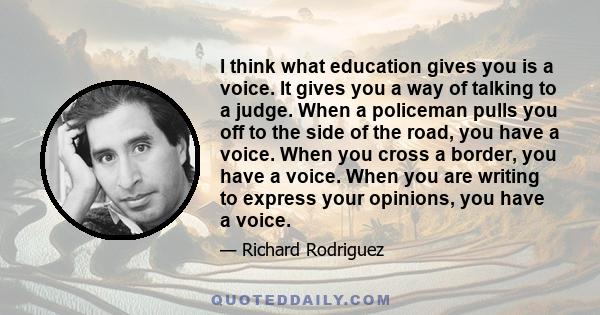 I think what education gives you is a voice. It gives you a way of talking to a judge. When a policeman pulls you off to the side of the road, you have a voice. When you cross a border, you have a voice. When you are writing to express your opinions, you have a voice.

— Richard Rodriguez

QUOTEDDAILY.COM